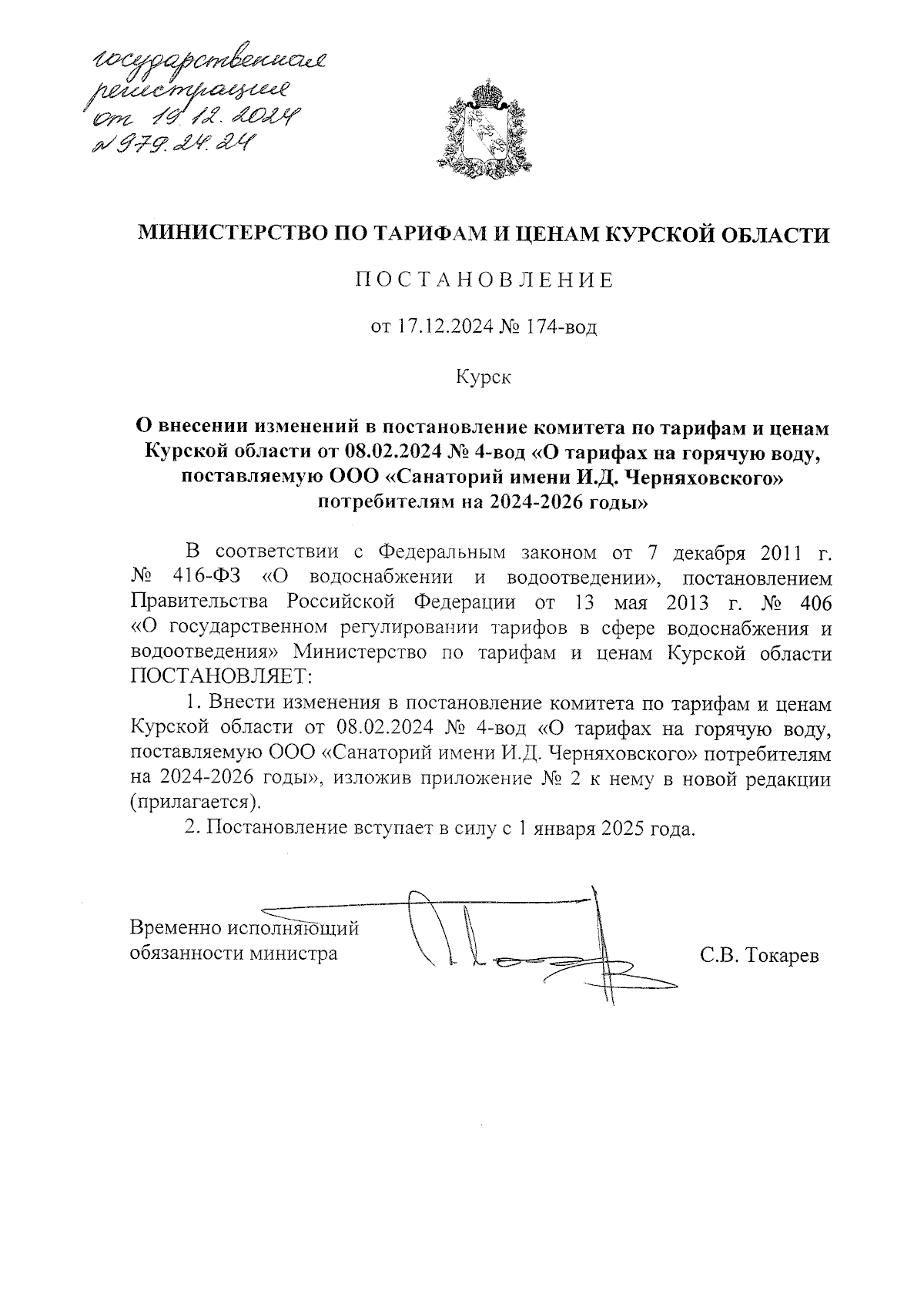 государственная регистрация от 19.12.2024 № 979.24.24

МИНИСТЕРСТВО ПО ТАРИФАМ И ЦЕНАМ КУРСКОЙ ОБЛАСТИ

ПОСТАНОВЛЕНИЕ

от 17.12.2024 № 174-вод

Курск

О внесении изменений в постановление комитета по тарифам и ценам Курской области от 08.02.2024 № 4-вод «О тарифах на горячую воду, поставляемую ООО «Санаторий имени И.Д. Черняховского» потребителям на 2024-2026 годы»

В соответствии с Федеральным законом от 7 декабря 2011 г. № 416-ФЗ «О водоснабжении и водоотведении», постановлением Правительства Российской Федерации от 13 мая 2013 г. № 406 «О государственном регулировании тарифов в сфере водоснабжения и водоотведения» Министерство по тарифам и ценам Курской области ПОСТАНОВЛЯЕТ:

1. Внести изменения в постановление комитета по тарифам и ценам Курской области от 08.02.2024 № 4-вод «О тарифах на горячую воду, поставляемую ООО «Санаторий имени И.Д. Черняховского» потребителям на 2024-2026 годы», изложив приложение № 2 к нему в новой редакции (прилагается).

2. Постановление вступает в силу с 1 января 2025 года.

Временно исполняющий обязанности министра

С.В. Токарев